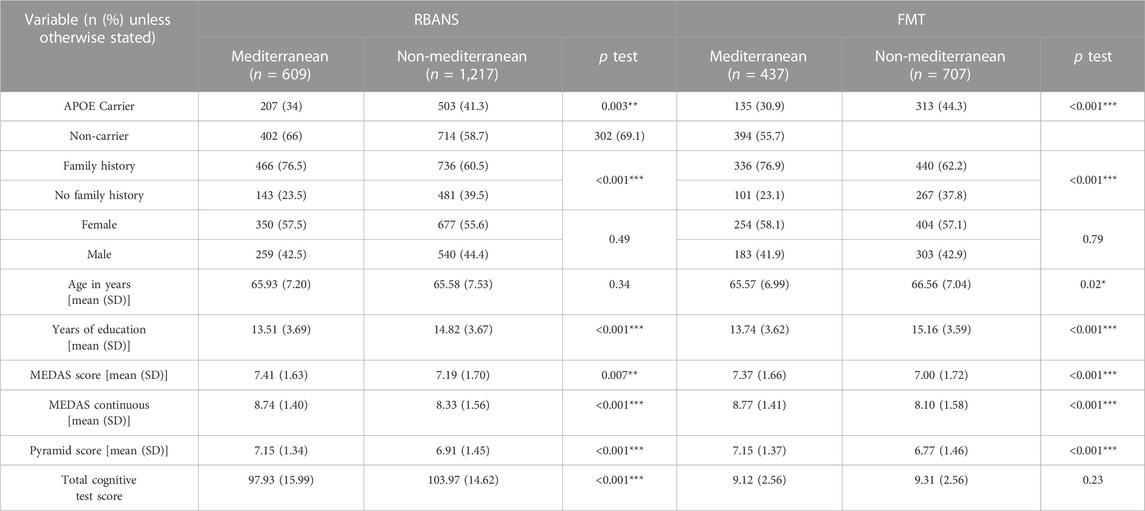 | Variable (n (%) unless otherwise stated) | RBANS | | | FMT | | |
|---|---|---|---|---|---|---|
| | Mediterranean ($n$ = 609) | Non-mediterranean ($n$ = 1,217) | $p$ test | Mediterranean ($n$ = 437) | Non-mediterranean ($n$ = 707) | $p$ test |
| APOE Carrier | 207 (34) | 503 (41.3) | 0.003** | 135 (30.9) | 313 (44.3) | <0.001*** |
| Non-carrier | 402 (66) | 714 (58.7) | 302 (69.1) | 394 (55.7) | | |
| Family history | 466 (76.5) | 736 (60.5) | <0.001*** | 336 (76.9) | 440 (62.2) | <0.001*** |
| No family history | 143 (23.5) | 481 (39.5) | | 101 (23.1) | 267 (37.8) | |
| Female | 350 (57.5) | 677 (55.6) | 0.49 | 254 (58.1) | 404 (57.1) | 0.79 |
| Male | 259 (42.5) | 540 (44.4) | | 183 (41.9) | 303 (42.9) | |
| Age in years [mean (SD)] | 65.93 (7.20) | 65.58 (7.53) | 0.34 | 65.57 (6.99) | 66.56 (7.04) | 0.02* |
| Years of education [mean (SD)] | 13.51 (3.69) | 14.82 (3.67) | <0.001*** | 13.74 (3.62) | 15.16 (3.59) | <0.001*** |
| MEDAS score [mean (SD)] | 7.41 (1.63) | 7.19 (1.70) | 0.007** | 7.37 (1.66) | 7.00 (1.72) | <0.001*** |
| MEDAS continuous [mean (SD)] | 8.74 (1.40) | 8.33 (1.56) | <0.001*** | 8.77 (1.41) | 8.10 (1.58) | <0.001*** |
| Pyramid score [mean (SD)] | 7.15 (1.34) | 6.91 (1.45) | <0.001*** | 7.15 (1.37) | 6.77 (1.46) | <0.001*** |
| Total cognitive test score | 97.93 (15.99) | 103.97 (14.62) | <0.001*** | 9.12 (2.56) | 9.31 (2.56) | 0.23 |